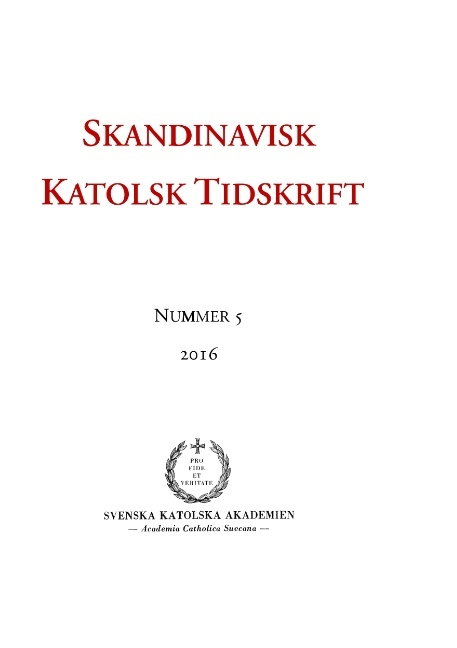 SKANDINAVISK
KATOLSK TIDSKRIFT

NUMMER 5
2016

PRO
FIDE
ET
VERITATE

SVENSKA KATOLSKA AKADEMIEN
— Academia Catholica Suecana —